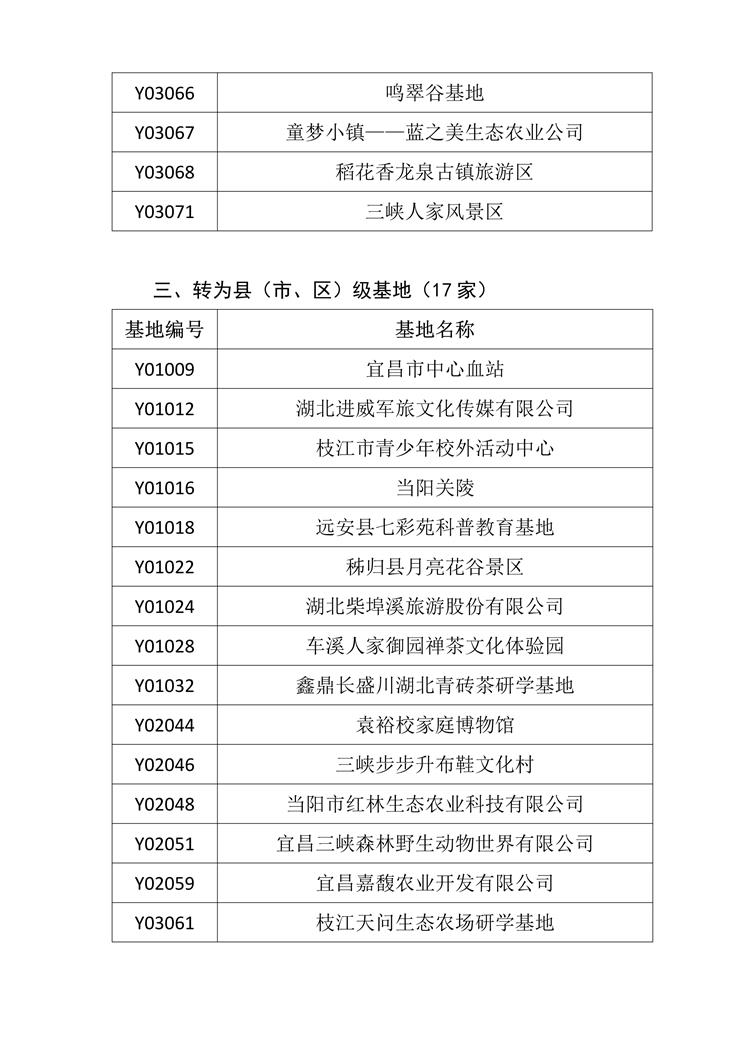 | Y03066 | 鸣翠谷基地 |
|---|---|
| Y03067 | 童梦小镇——蓝之美生态农业公司 |
| Y03068 | 稻花香龙泉古镇旅游区 |
| Y03071 | 三峡人家风景区 |

三、转为县（市、区）级基地（17 家）

| 基地编号 | 基地名称 |
|---|---|
| Y01009 | 宜昌市中心血站 |
| Y01012 | 湖北进威军旅文化传媒有限公司 |
| Y01015 | 枝江市青少年校外活动中心 |
| Y01016 | 当阳关陵 |
| Y01018 | 远安县七彩苑科普教育基地 |
| Y01022 | 秭归县月亮花谷景区 |
| Y01024 | 湖北柴埠溪旅游股份有限公司 |
| Y01028 | 车溪人家御园禅茶文化体验园 |
| Y01032 | 鑫鼎长盛川湖北青砖茶研学基地 |
| Y02044 | 袁裕校家庭博物馆 |
| Y02046 | 三峡步步升布鞋文化村 |
| Y02048 | 当阳市红林生态农业科技有限公司 |
| Y02051 | 宜昌三峡森林野生动物世界有限公司 |
| Y02059 | 宜昌嘉馥农业开发有限公司 |
| Y03061 | 枝江天问生态农场研学基地 |